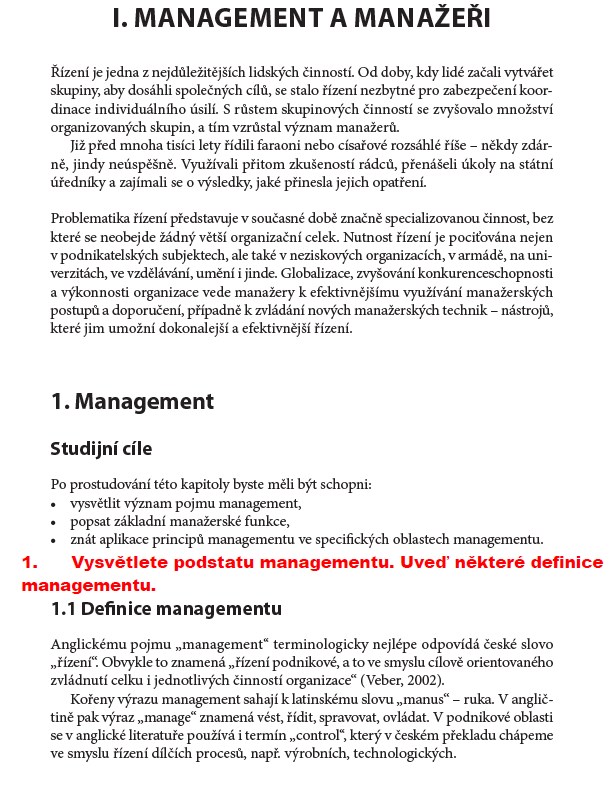 I. MANAGEMENT A MANAŽEŘI

Řízení je jedna z nejdůležitějších lidských činností. Od doby, kdy lidé začali vytvářet skupiny, aby dosáhli společných cílů, se stalo řízení nezbytné pro zabezpečení koordinace individuálního úsilí. S růstem skupinových činností se zvyšovalo množství organizovaných skupin, a tím vzrůstal význam manažerů.

Již před mnoha tisíci lety řídili faraoni nebo císařové rozsáhlé říše – někdy zdárně, jindy neúspěšně. Využívali přitom zkušeností rádců, přenášeli úkoly na státní úředníky a zajímali se o výsledky, jaké přinesla jejich opatření.

Problematika řízení představuje v současné době značně specializovanou činnost, bez které se neobejde žádný větší organizační celek. Nutnost řízení je pociťována nejen v podnikatelských subjektech, ale také v neziskových organizacích, v armádě, na univerzitách, ve vzdělávání, umění i jinde. Globalizace, zvyšování konkurenceschopnosti a výkonnosti organizace vede manažery k efektivnějšímu využívání manažerských postupů a doporučení, případně k zvládání nových manažerských technik – nástrojů, které jim umožní dokonalejší a efektivnější řízení.

1. Management

Studijní cíle

Po prostudování této kapitoly byste měli být schopni:
• vysvětlit význam pojmu management,
• popsat základní manažerské funkce,
• znát aplikace principů managementu ve specifických oblastech managementu.

1. Vysvětlete podstatu managementu. Uveď některé definice managementu.

1.1 Definice managementu

Anglickému pojmu „management“ terminologicky nejlépe odpovídá české slovo „řízení“. Obvykle to znamená „řízení podnikové, a to ve smyslu cílově orientovaného zvládnutí celku i jednotlivých činností organizace“ (Veber, 2002).

Kořeny výrazu management sahají k latinskému slovu „manus“ – ruka. V angličtině pak výraz „manage“ znamená vést, řídit, spravovat, ovládat. V podnikové oblasti se v anglické literatuře používá i termín „control“, který v českém překladu chápeme ve smyslu řízení dílčích procesů, např. výrobních, technologických.